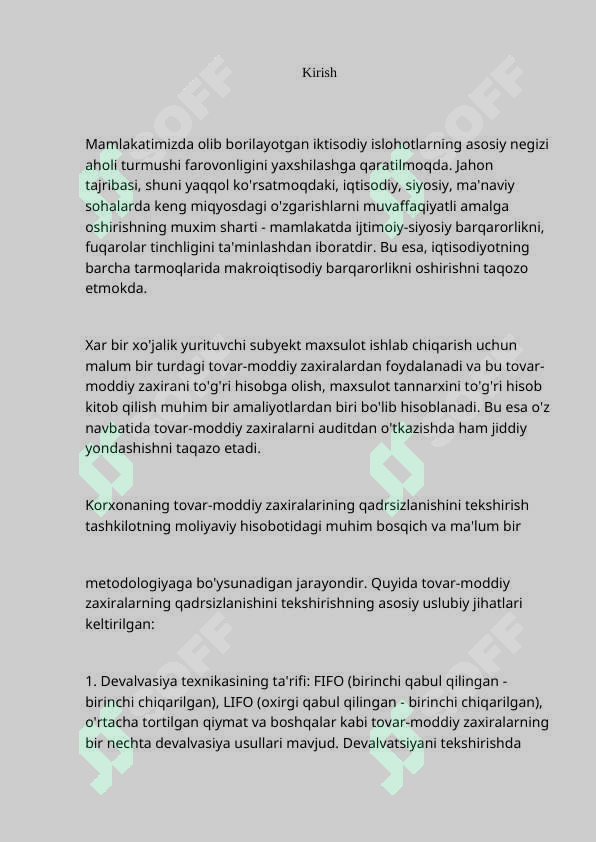 Kirish

Mamlakatimizda olib borilayotgan iktisodiy islohotlarning asosiy negizi aholi turmushi farovonligini yaxshilashga qaratilmoqda. Jahon tajribasi, shuni yaqqol ko'rsatmoqdaki, iqtisodiy, siyosiy, ma'naviy sohalarda keng miqyosdagi o'zgarishlarni muvaffaqiyatli amalga oshirishning muxim sharti - mamlakatda ijtimoiy-siyosiy barqarorlikni, fuqarolar tinchligini ta'minlashdan iboratdir. Bu esa, iqtisodiyotning barcha tarmoqlarida makroiqtisodiy barqarorlikni oshirishni taqozo etmokda.

Xar bir xo'jalik yurituvchi subyekt maxsulot ishlab chiqarish uchun malum bir turdagi tovar-moddiy zaxiralardan foydalanadi va bu tovar-moddiy zaxirani to'g'ri hisobga olish, maxsulot tannarxini to'g'ri hisob kitob qilish muhim bir amaliyotlardan biri bo'lib hisoblanadi. Bu esa o'z navbatida tovar-moddiy zaxiralarni auditdan o'tkazishda ham jiddiy yondashishni taqazo etadi.

Korxonaning tovar-moddiy zaxiralarining qadrsizlanishini tekshirish tashkilotning moliyaviy hisobotidagi muhim bosqich va ma'lum bir

metodologiyaga bo'ysunadigan jarayondir. Quyida tovar-moddiy zaxiralarning qadrsizlanishini tekshirishning asosiy uslubiy jihatlari keltirilgan:

1. Devalvasiya texnikasining ta'rifi: FIFO (birinchi qabul qilingan - birinchi chiqarilgan), LIFO (oxirgi qabul qilingan - birinchi chiqarilgan), o'rtacha tortilgan qiymat va boshqalar kabi tovar-moddiy zaxiralarning bir nechta devalvasiya usullari mavjud. Devalvatsiyani tekshirishda